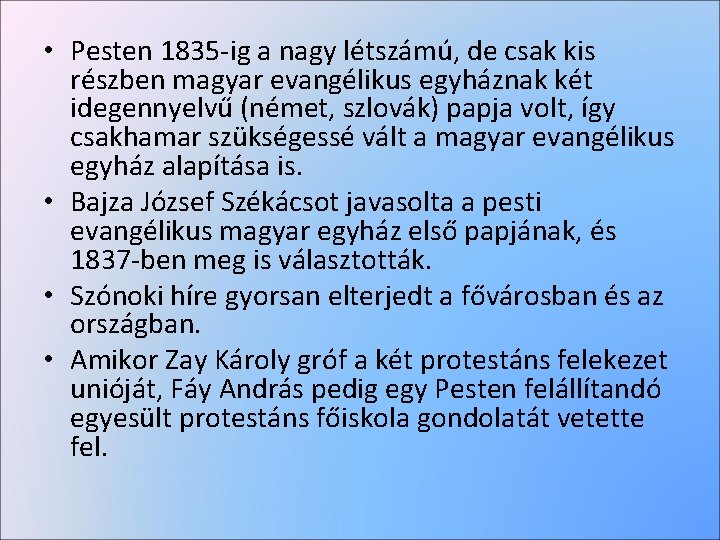 • Pesten 1835-ig a nagy létszámú, de csak kis részben magyar evangélikus egyháznak két idegennyelvű (német, szlovák) papja volt, így csakhamar szükségessé vált a magyar evangélikus egyház alapítása is.
• Bajza József Székácsot javasolta a pesti evangélikus magyar egyház első papjának, és 1837-ben meg is választották.
• Szónoki híre gyorsan elterjedt a fővárosban és az országban.
• Amikor Zay Károly gróf a két protestáns felekezet unióját, Fáy András pedig egy Pesten felállítandó egyesült protestáns főiskola gondolatát vetette fel.